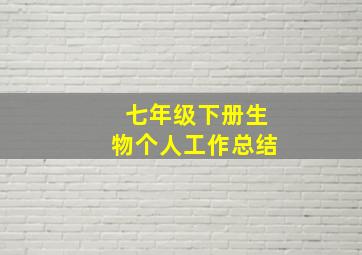 七年级下册生物个人工作总结